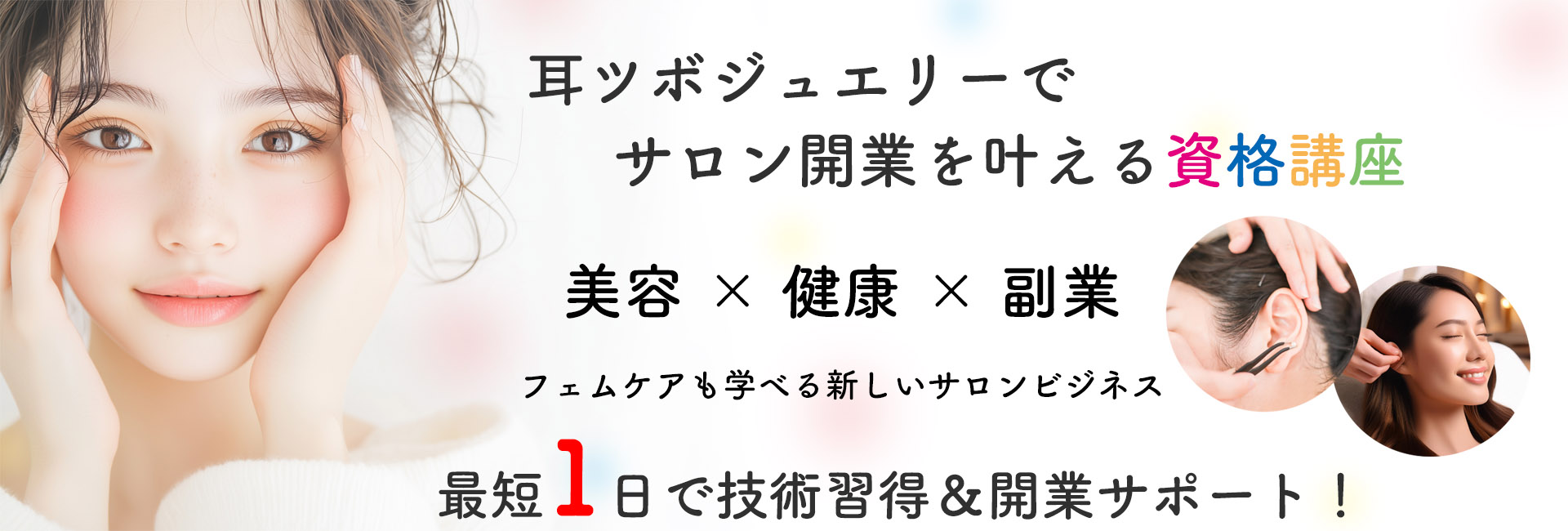 耳ツボジュエリーで
サロン開業を叶える資格講座

美容 × 健康 × 副業

フェムケアも学べる新しいサロンビジネス

最短1日で技術習得＆開業サポート！